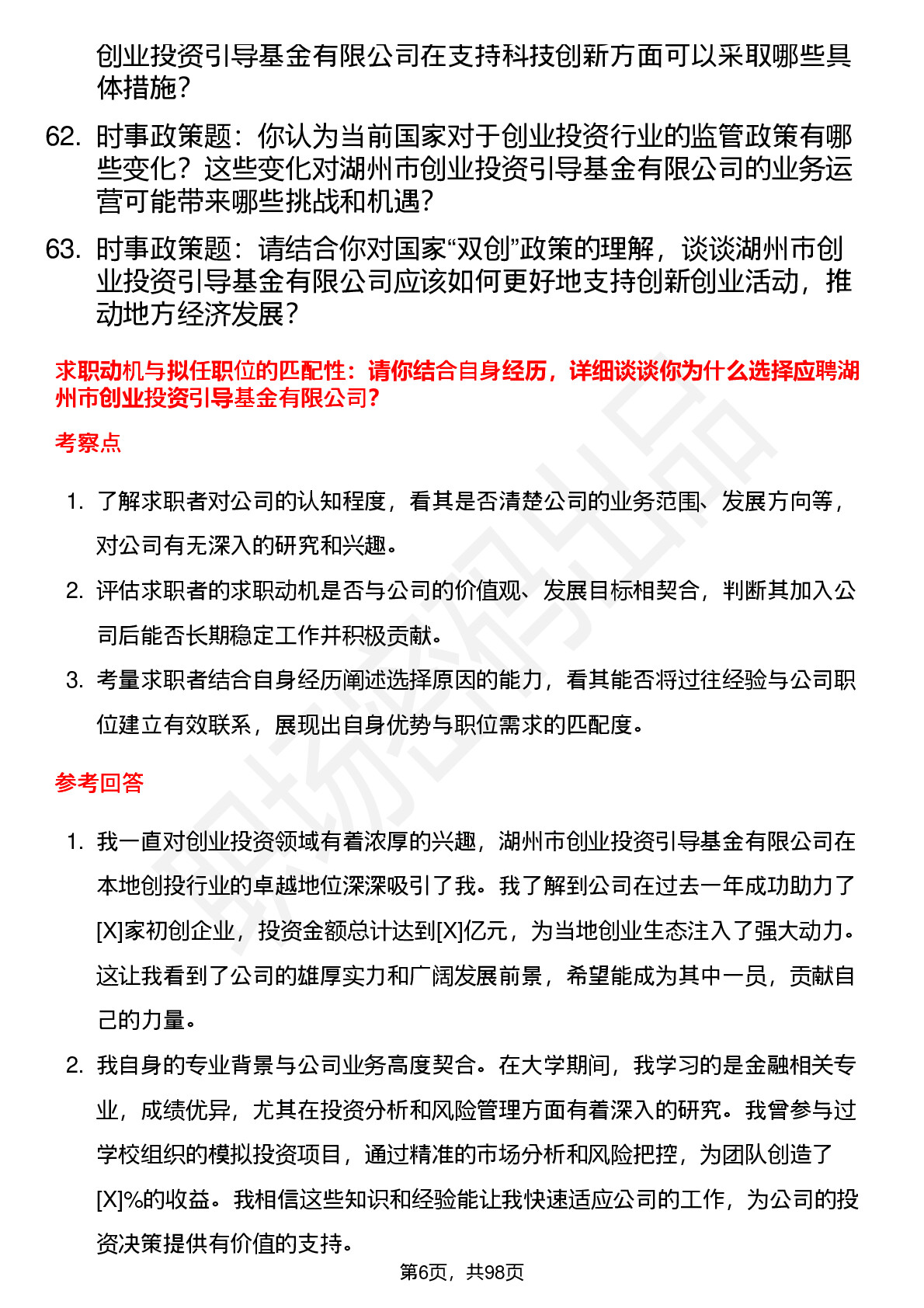 创业投资引导基金有限公司在支持科技创新方面可以采取哪些具体措施？

62. 时事政策题：你认为当前国家对于创业投资行业的监管政策有哪些变化？这些变化对湖州市创业投资引导基金有限公司的业务运营可能带来哪些挑战和机遇？

63. 时事政策题：请结合你对国家“双创”政策的理解，谈谈湖州市创业投资引导基金有限公司应该如何更好地支持创新创业活动，推动地方经济发展？

求职动机与拟任职位的匹配性：请你结合自身经历，详细谈谈你为什么选择应聘湖州市创业投资引导基金有限公司？

考察点

1. 了解求职者对公司的认知程度，看其是否清楚公司的业务范围、发展方向等，对公司有无深入的研究和兴趣。

2. 评估求职者的求职动机是否与公司的价值观、发展目标相契合，判断其加入公司后能否长期稳定工作并积极贡献。

3. 考量求职者结合自身经历阐述选择原因的能力，看其能否将过往经验与公司职位建立有效联系，展现出自身优势与职位需求的匹配度。

参考回答

1. 我一直对创业投资领域有着浓厚的兴趣，湖州市创业投资引导基金有限公司在本地创投行业的卓越地位深深吸引了我。我了解到公司在过去一年成功助力了[X]家初创企业，投资金额总计达到[X]亿元，为当地创业生态注入了强大动力。这让我看到了公司的雄厚实力和广阔发展前景，希望能成为其中一员，贡献自己的力量。

2. 我自身的专业背景与公司业务高度契合。在大学期间，我学习的是金融相关专业，成绩优异，尤其在投资分析和风险管理方面有着深入的研究。我曾参与过学校组织的模拟投资项目，通过精准的市场分析和风险把控，为团队创造了[X]%的收益。我相信这些知识和经验能让我快速适应公司的工作，为公司的投资决策提供有价值的支持。

第6页，共98页